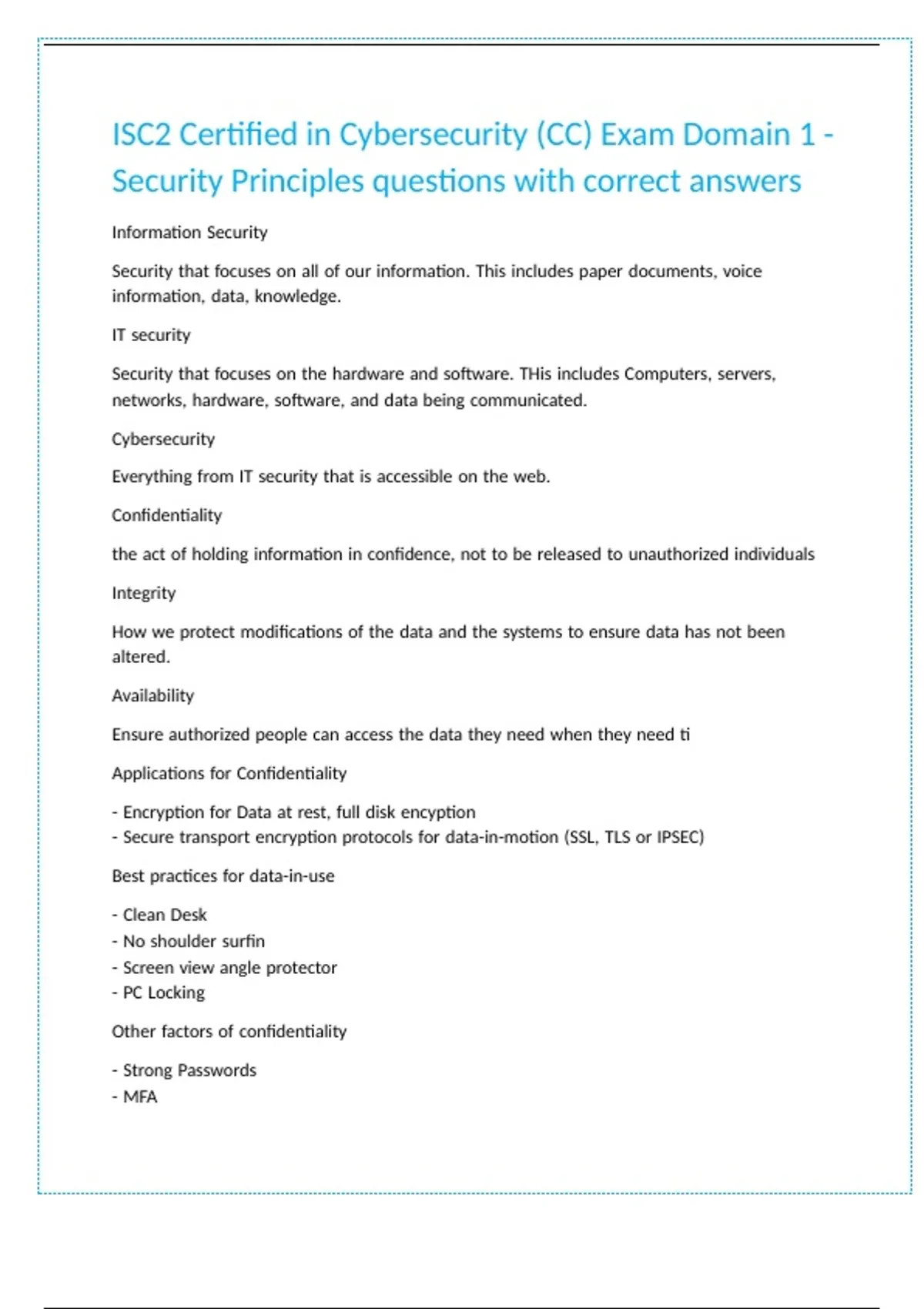 ISC2 Certified in Cybersecurity (CC) Exam Domain 1 - Security Principles questions with correct answers

Information Security

Security that focuses on all of our information. This includes paper documents, voice information, data, knowledge.

IT security

Security that focuses on the hardware and software. THis includes Computers, servers, networks, hardware, software, and data being communicated.

Cybersecurity

Everything from IT security that is accessible on the web.

Confidentiality

the act of holding information in confidence, not to be released to unauthorized individuals

Integrity

How we protect modifications of the data and the systems to ensure data has not been altered.

Availability

Ensure authorized people can access the data they need when they need ti

Applications for Confidentiality

- Encryption for Data at rest, full disk encyption
- Secure transport encryption protocols for data-in-motion (SSL, TLS or IPSEC)

Best practices for data-in-use

- Clean Desk
- No shoulder surfin
- Screen view angle protector
- PC Locking

Other factors of confidentiality

- Strong Passwords
- MFA